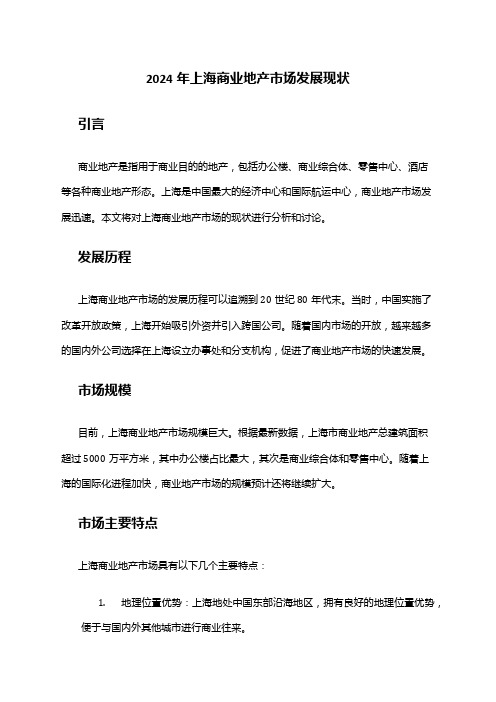 2024 年上海商业地产市场发展现状

引言

商业地产是指用于商业目的的地产，包括办公楼、商业综合体、零售中心、酒店等各种商业地产形态。上海是中国最大的经济中心和国际航运中心，商业地产市场发展迅速。本文将对上海商业地产市场的现状进行分析和讨论。

发展历程

上海商业地产市场的发展历程可以追溯到 20 世纪 80 年代末。当时，中国实施了改革开放政策，上海开始吸引外资并引入跨国公司。随着国内市场的开放，越来越多的国内外公司选择在上海设立办事处和分支机构，促进了商业地产市场的快速发展。

市场规模

目前，上海商业地产市场规模巨大。根据最新数据，上海市商业地产总建筑面积超过 5000 万平方米，其中办公楼占比最大，其次是商业综合体和零售中心。随着上海的国际化进程加快，商业地产市场的规模预计还将继续扩大。

市场主要特点

上海商业地产市场具有以下几个主要特点：

1. 地理位置优势：上海地处中国东部沿海地区，拥有良好的地理位置优势，便于与国内外其他城市进行商业往来。